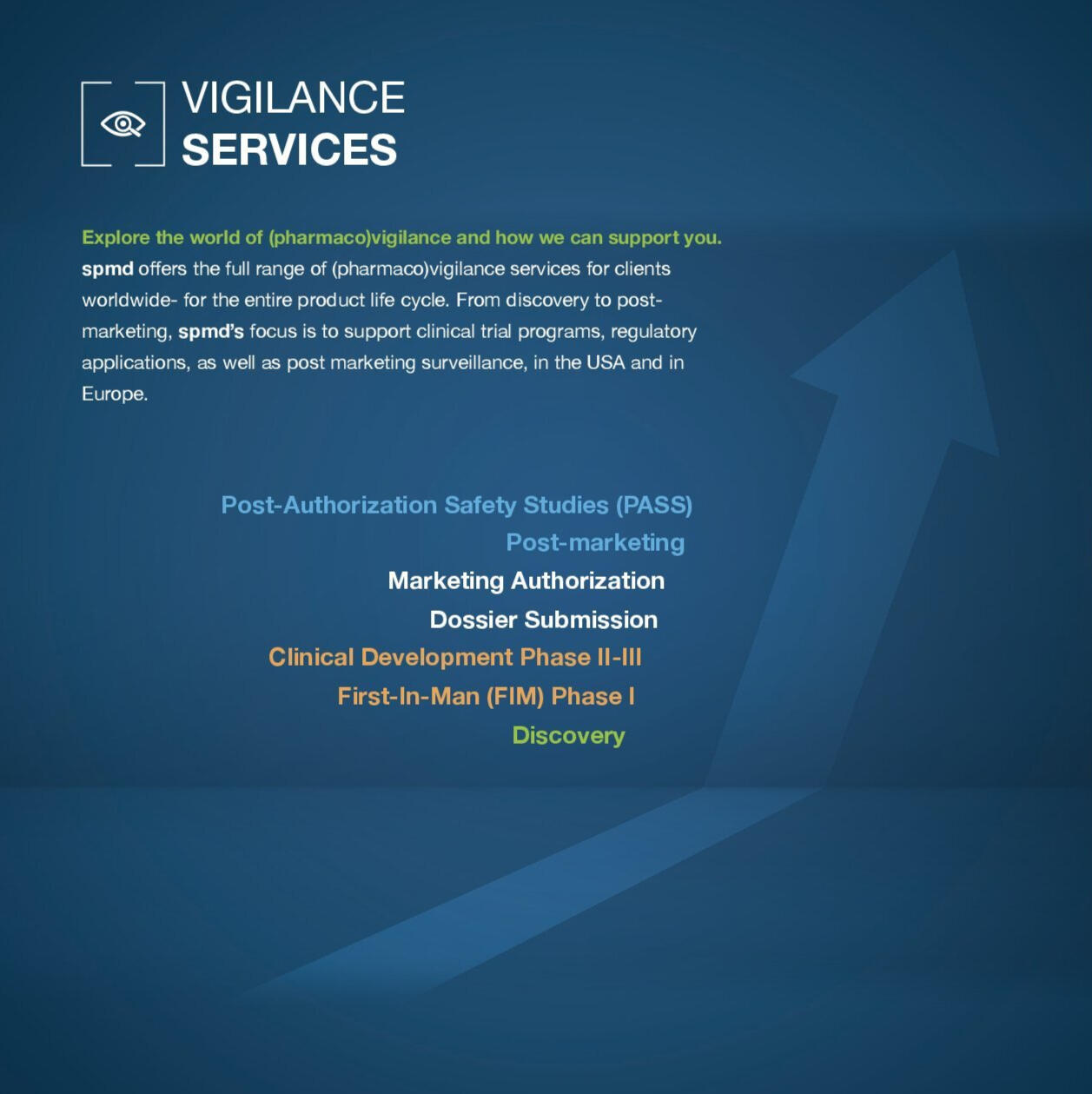 VIGILANCE
SERVICES

Explore the world of (pharmaco)vigilance and how we can support you.
spmd offers the full range of (pharmaco)vigilance services for clients worldwide- for the entire product life cycle. From discovery to post-marketing, spmd's focus is to support clinical trial programs, regulatory applications, as well as post marketing surveillance, in the USA and in Europe.

Post-Authorization Safety Studies (PASS)
Post-marketing
Marketing Authorization
Dossier Submission
Clinical Development Phase II-III
First-In-Man (FIM) Phase I
Discovery